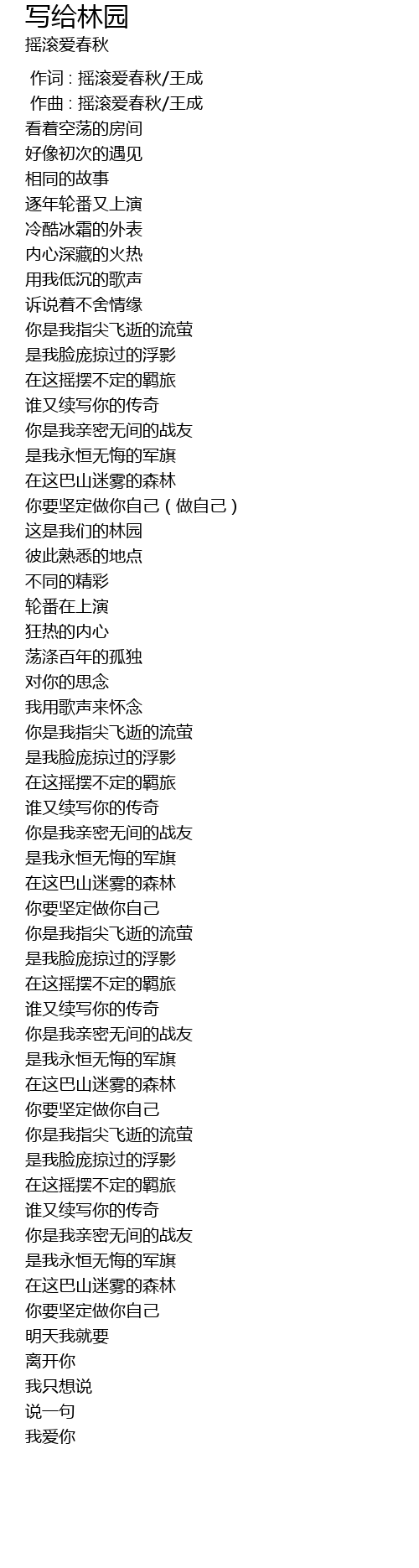 写给林园
摇滚爱春秋

作词 : 摇滚爱春秋/王成
作曲 : 摇滚爱春秋/王成
看着空荡的房间
好像初次的遇见
相同的故事
逐年轮番又上演
冷酷冰霜的外表
内心深藏的火热
用我低沉的歌声
诉说着不舍情缘
你是我指尖飞逝的流萤
是我脸庞掠过的浮影
在这摇摆不定的羁旅
谁又续写你的传奇
你是我亲密无间的战友
是我永恒无悔的军旗
在这巴山迷雾的森林
你要坚定做你自己(做自己)
这是我们的林园
彼此熟悉的地点
不同的精彩
轮番在上演
狂热的内心
荡涤百年的孤独
对你的思念
我用歌声来怀念
你是我指尖飞逝的流萤
是我脸庞掠过的浮影
在这摇摆不定的羁旅
谁又续写你的传奇
你是我亲密无间的战友
是我永恒无悔的军旗
在这巴山迷雾的森林
你要坚定做你自己
你是我指尖飞逝的流萤
是我脸庞掠过的浮影
在这摇摆不定的羁旅
谁又续写你的传奇
你是我亲密无间的战友
是我永恒无悔的军旗
在这巴山迷雾的森林
你要坚定做你自己
你是我指尖飞逝的流萤
是我脸庞掠过的浮影
在这摇摆不定的羁旅
谁又续写你的传奇
你是我亲密无间的战友
是我永恒无悔的军旗
在这巴山迷雾的森林
你要坚定做你自己
明天我就要
离开你
我只想说
说一句
我爱你